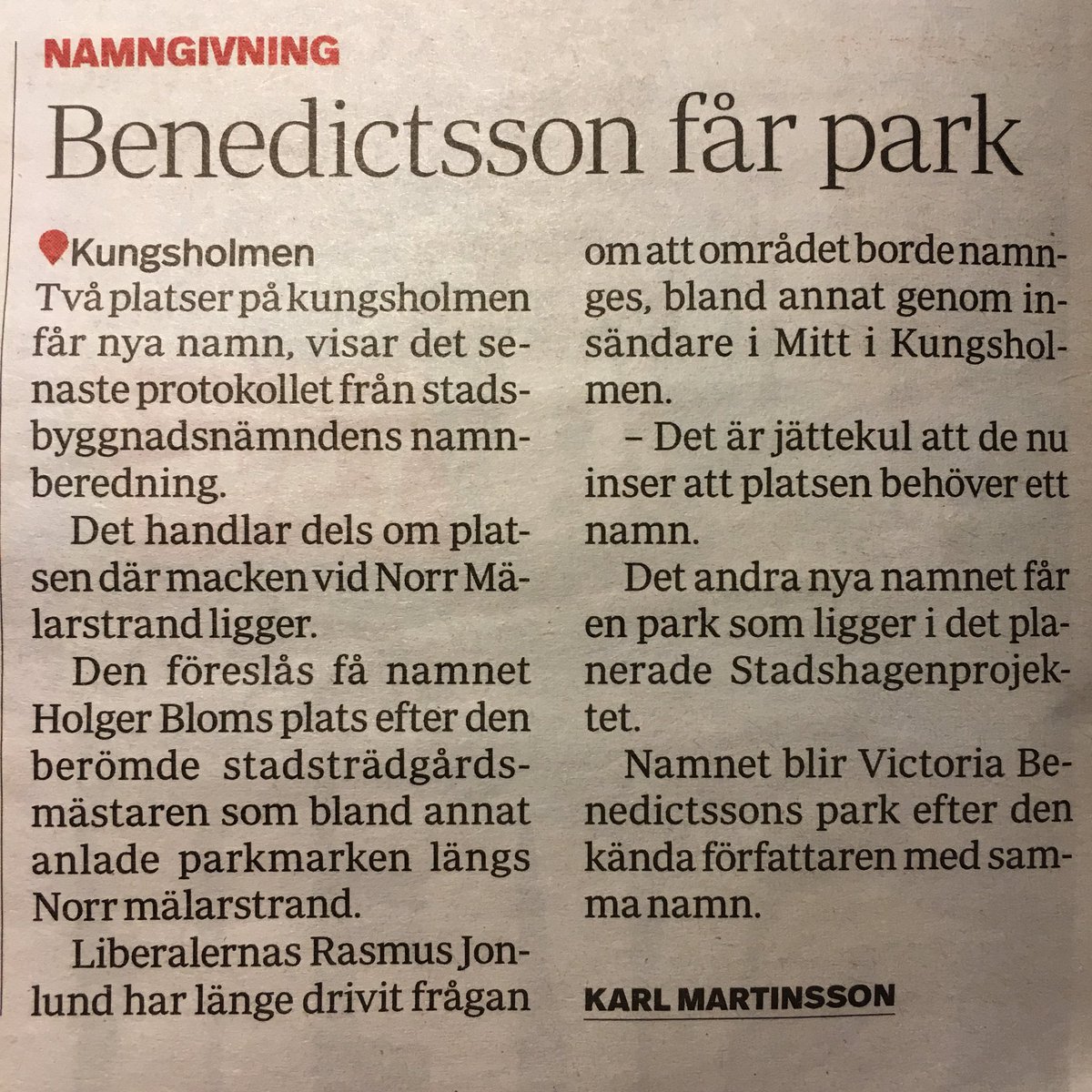 NAMNGIVNING

Benedictsson får park

Kungsholmen

Två platser på kungsholmen får nya namn, visar det senaste protokollet från stadsbyggnadsnämndens namnberedning.

Det handlar dels om platsen där macken vid Norr Mälarstrand ligger.

Den föreslås få namnet Holger Bloms plats efter den berömde stadsträdgårdsmästaren som bland annat anlade parkmarken längs Norr mälarstrand.

Liberalernas Rasmus Jonlund har länge drivit frågan om att området borde namnges, bland annat genom insändare i Mitt i Kungsholmen.

– Det är jättekul att de nu inser att platsen behöver ett namn.

Det andra nya namnet får en park som ligger i det planerade Stadshagenprojektet.

Namnet blir Victoria Benedictssons park efter den kända författaren med samma namn.

KARL MARTINSSON